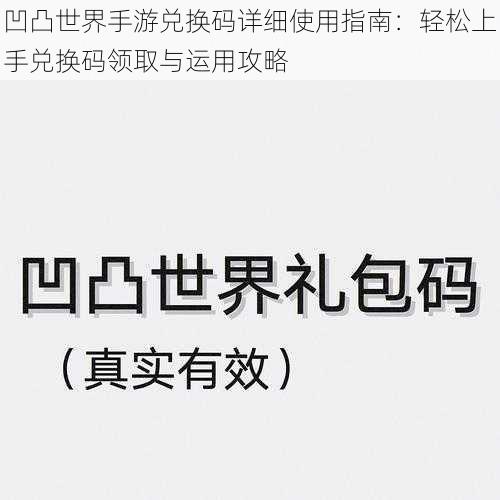 凹凸世界手游兑换码详细使用指南：轻松上手兑换码领取与运用攻略

凹凸世界礼包码

（真实有效）